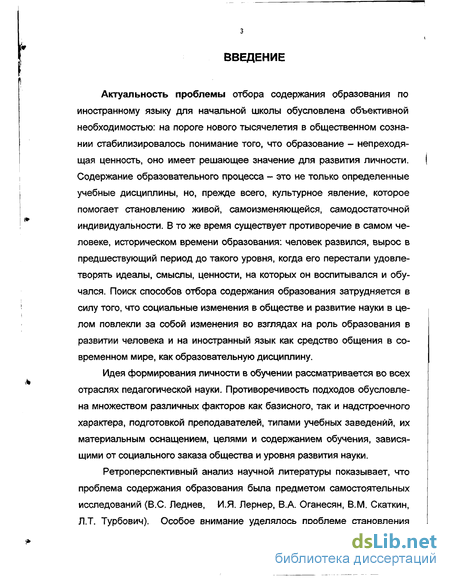 3

ВВЕДЕНИЕ

Актуальность проблемы отбора содержания образования по иностранному языку для начальной школы обусловлена объективной необходимостью: на пороге нового тысячелетия в общественном сознании стабилизировалось понимание того, что образование – непреходящая ценность, оно имеет решающее значение для развития личности. Содержание образовательного процесса – это не только определенные учебные дисциплины, но, прежде всего, культурное явление, которое помогает становлению живой, самоизменяющейся, самодостаточной индивидуальности. В то же время существует противоречие в самом человеке, историческом времени образования: человек развился, вырос в предшествующий период до такого уровня, когда его перестали удовлетворять идеалы, смыслы, ценности, на которых он воспитывался и обучался. Поиск способов отбора содержания образования затрудняется в силу того, что социальные изменения в обществе и развитие науки в целом повлекли за собой изменения во взглядах на роль образования в развитии человека и на иностранный язык как средство общения в современном мире, как образовательную дисциплину.

Идея формирования личности в обучении рассматривается во всех отраслях педагогической науки. Противоречивость подходов обусловлена множеством различных факторов как базисного, так и надстроечного характера, подготовкой преподавателей, типами учебных заведений, их материальным оснащением, целями и содержанием обучения, зависящими от социального заказа общества и уровня развития науки.

Ретроперспективный анализ научной литературы показывает, что проблема содержания образования была предметом самостоятельных исследований (В.С. Леднев, И.Я. Лернер, В.А. Оганесян, В.М. Скаткин, Л.Т. Турбович). Особое внимание уделялось проблеме становления

dsLib.net
библиотека диссертаций